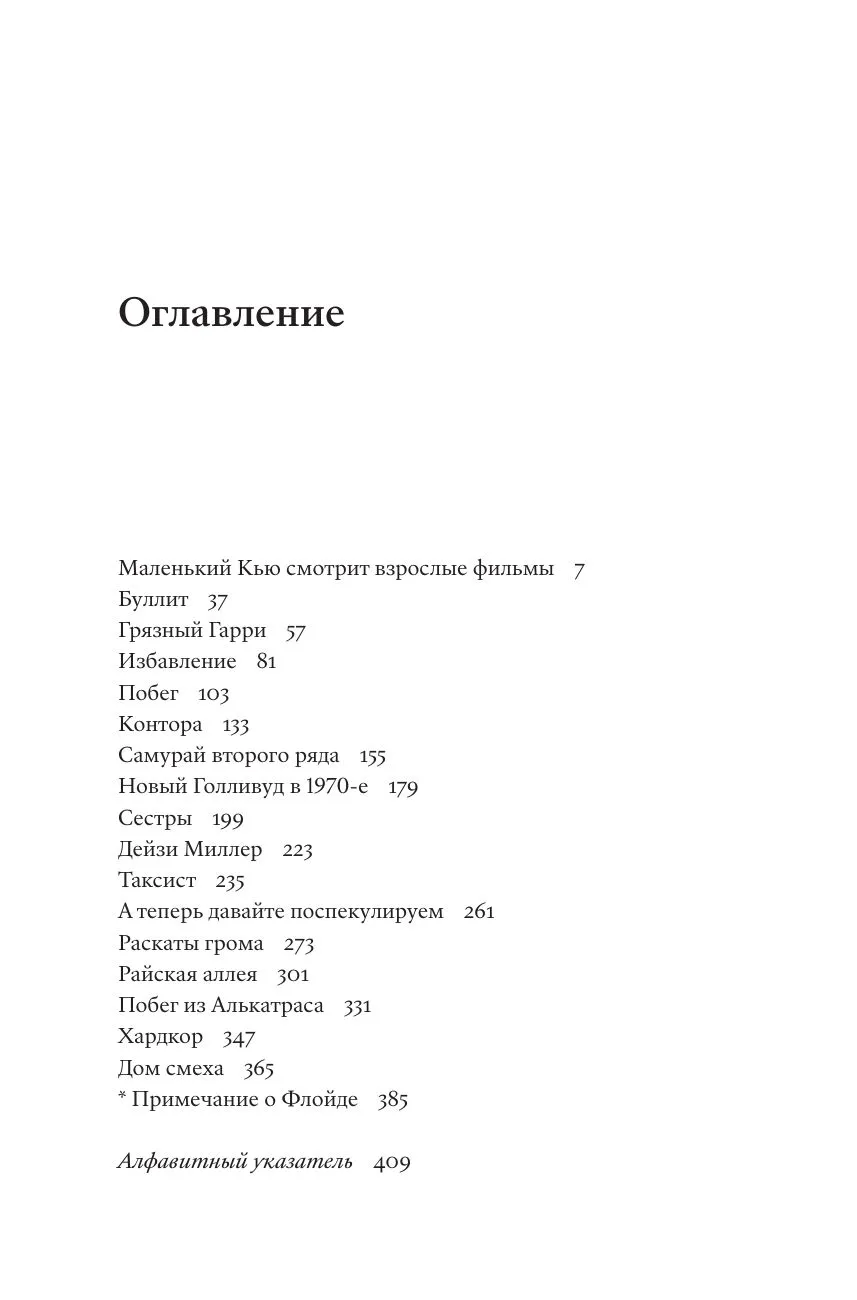 Оглавление

Маленький Кью смотрит взрослые фильмы 7
Буллит 37
Грязный Гарри 57
Избавление 81
Побег 103
Контора 133
Самурай второго ряда 155
Новый Голливуд в 1970-е 179
Сестры 199
Дейзи Миллер 223
Таксист 235
А теперь давайте поспекулируем 261
Раскаты грома 273
Райская аллея 301
Побег из Алькатраса 331
Хардкор 347
Дом смеха 365
* Примечание о Флойде 385

Алфавитный указатель 409